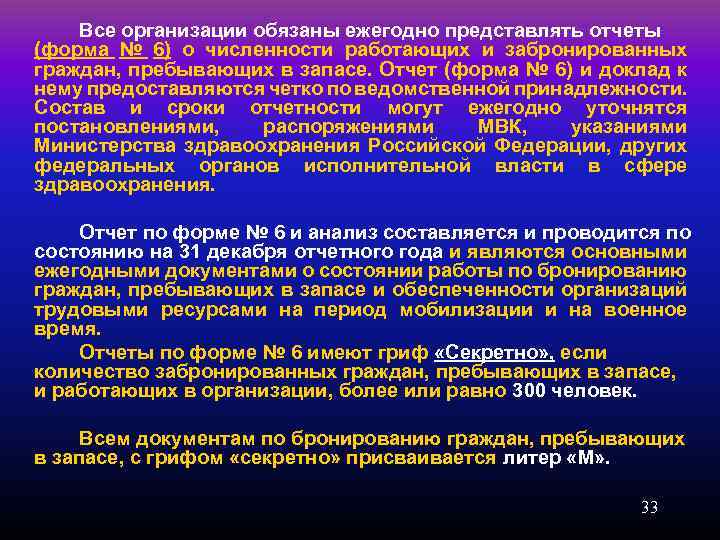 Все организации обязаны ежегодно представлять отчеты (форма № 6) о численности работающих и забронированных граждан, пребывающих в запасе. Отчет (форма № 6) и доклад к нему предоставляются четко по ведомственной принадлежности. Состав и сроки отчетности могут ежегодно уточнятся постановлениями, распоряжениями МВК, указаниями Министерства здравоохранения Российской Федерации, других федеральных органов исполнительной власти в сфере здравоохранения.

Отчет по форме № 6 и анализ составляется и проводится по состоянию на 31 декабря отчетного года и являются основными ежегодными документами о состоянии работы по бронированию граждан, пребывающих в запасе и обеспеченности организаций трудовыми ресурсами на период мобилизации и на военное время.

Отчеты по форме № 6 имеют гриф «Секретно», если количество забронированных граждан, пребывающих в запасе, и работающих в организации, более или равно 300 человек.

Всем документам по бронированию граждан, пребывающих в запасе, с грифом «секретно» присваивается литер «М».

33